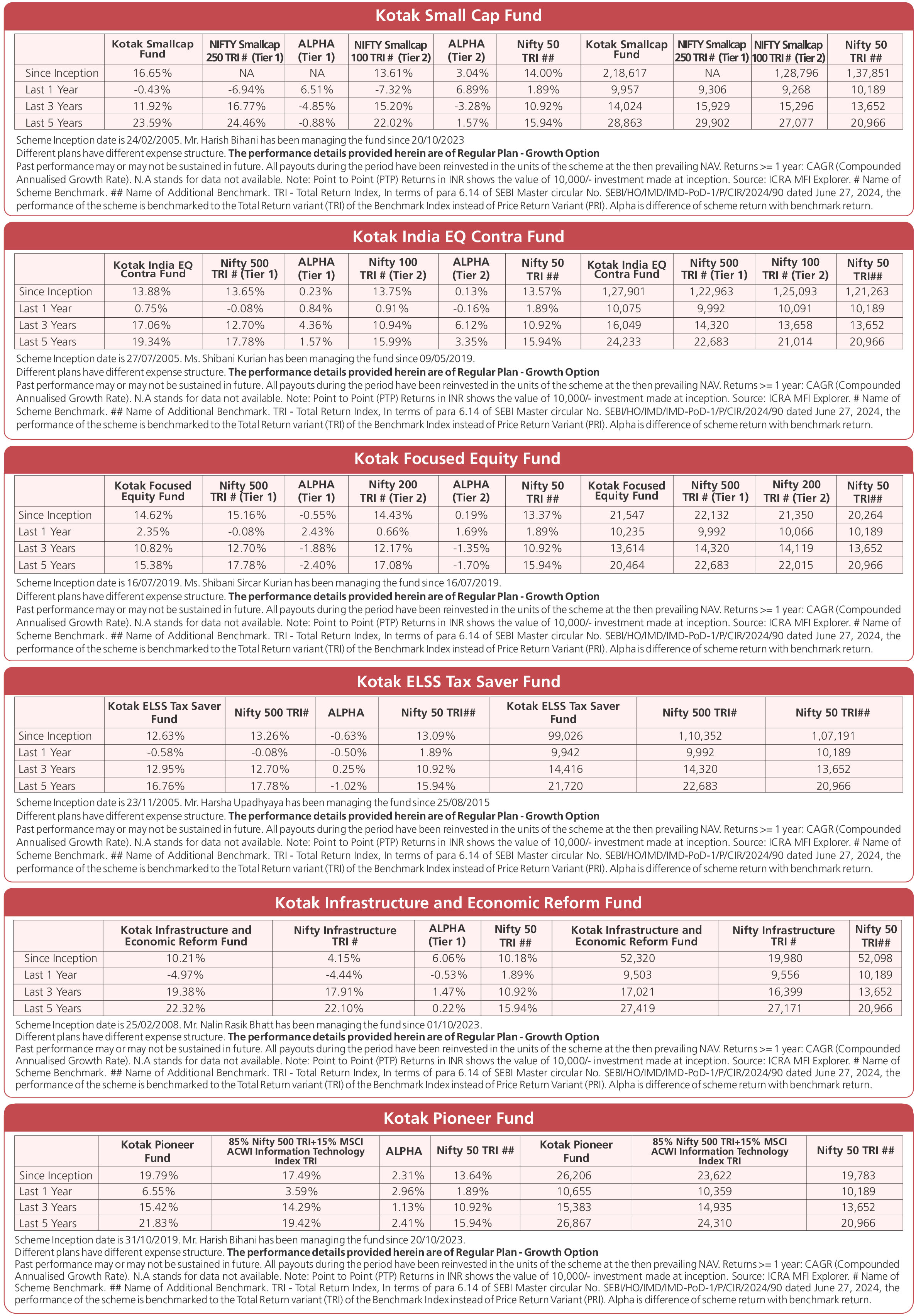 Kotak Small Cap Fund

| | Kotak Smallcap Fund | NIFTY Smallcap 250 TRI # (Tier 1) | ALPHA (Tier 1) | NIFTY Smallcap 100 TRI # (Tier 2) | ALPHA (Tier 2) | Nifty 50 TRI ## | Kotak Smallcap Fund | NIFTY Smallcap 250 TRI # (Tier 1) | NIFTY Smallcap 100 TRI # (Tier 2) | Nifty 50 TRI ## |
|---|---|---|---|---|---|---|---|---|---|---|
| Since Inception | 16.65% | NA | NA | 13.61% | 3.04% | 14.00% | 2,18,617 | NA | 1,28,796 | 1,37,851 |
| Last 1 Year | -0.43% | -6.94% | 6.51% | -7.32% | 6.89% | 1.89% | 9,957 | 9,306 | 9,268 | 10,189 |
| Last 3 Years | 11.92% | 16.77% | -4.85% | 15.20% | -3.28% | 10.92% | 14,024 | 15,929 | 15,296 | 13,652 |
| Last 5 Years | 23.59% | 24.46% | -0.88% | 22.02% | 1.57% | 15.94% | 28,863 | 29,902 | 27,077 | 20,966 |

Scheme Inception date is 24/02/2005. Mr. Harish Bihani has been managing the fund since 20/10/2023
Different plans have different expense structure. The performance details provided herein are of Regular Plan - Growth Option
Past performance may or may not be sustained in future. All payouts during the period have been reinvested in the units of the scheme at the then prevailing NAV. Returns >= 1 year: CAGR (Compounded Annualised Growth Rate). N.A stands for data not available. Note: Point to Point (PTP) Returns in INR shows the value of 10,000/- investment made at inception. Source: ICRA MFI Explorer. # Name of Scheme Benchmark. ## Name of Additional Benchmark. TRI - Total Return Index, In terms of para 6.14 of SEBI Master circular No. SEBI/HO/IMD/IMD-PoD-1/P/CIR/2024/90 dated June 27, 2024, the performance of the scheme is benchmarked to the Total Return variant (TRI) of the Benchmark Index instead of Price Return Variant (PRI). Alpha is difference of scheme return with benchmark return.

Kotak India EQ Contra Fund

| | Kotak India EQ Contra Fund | Nifty 500 TRI # (Tier 1) | ALPHA (Tier 1) | Nifty 100 TRI # (Tier 2) | ALPHA (Tier 2) | Nifty 50 TRI ## | Kotak India EQ Contra Fund | Nifty 500 TRI # (Tier 1) | Nifty 100 TRI # (Tier 2) | Nifty 50 TRI## |
|---|---|---|---|---|---|---|---|---|---|---|
| Since Inception | 13.88% | 13.65% | 0.23% | 13.75% | 0.13% | 13.57% | 1,27,901 | 1,22,963 | 1,25,093 | 1,21,263 |
| Last 1 Year | 0.75% | -0.08% | 0.84% | 0.91% | -0.16% | 1.89% | 10,075 | 9,992 | 10,091 | 10,189 |
| Last 3 Years | 17.06% | 12.70% | 4.36% | 10.94% | 6.12% | 10.92% | 16,049 | 14,320 | 13,658 | 13,652 |
| Last 5 Years | 19.34% | 17.78% | 1.57% | 15.99% | 3.35% | 15.94% | 24,233 | 22,683 | 21,014 | 20,966 |

Scheme Inception date is 27/07/2005. Ms. Shibani Kurian has been managing the fund since 09/05/2019.
Different plans have different expense structure. The performance details provided herein are of Regular Plan - Growth Option
Past performance may or may not be sustained in future. All payouts during the period have been reinvested in the units of the scheme at the then prevailing NAV. Returns >= 1 year: CAGR (Compounded Annualised Growth Rate). N.A stands for data not available. Note: Point to Point (PTP) Returns in INR shows the value of 10,000/- investment made at inception. Source: ICRA MFI Explorer. # Name of Scheme Benchmark. ## Name of Additional Benchmark. TRI - Total Return Index, In terms of para 6.14 of SEBI Master circular No. SEBI/HO/IMD/IMD-PoD-1/P/CIR/2024/90 dated June 27, 2024, the performance of the scheme is benchmarked to the Total Return variant (TRI) of the Benchmark Index instead of Price Return Variant (PRI). Alpha is difference of scheme return with benchmark return.

Kotak Focused Equity Fund

| | Kotak Focused Equity Fund | Nifty 500 TRI # (Tier 1) | ALPHA (Tier 1) | Nifty 200 TRI # (Tier 2) | ALPHA (Tier 2) | Nifty 50 TRI ## | Kotak Focused Equity Fund | Nifty 500 TRI # (Tier 1) | Nifty 200 TRI # (Tier 2) | Nifty 50 TRI## |
|---|---|---|---|---|---|---|---|---|---|---|
| Since Inception | 14.62% | 15.16% | -0.55% | 14.43% | 0.19% | 13.37% | 21,547 | 22,132 | 21,350 | 20,264 |
| Last 1 Year | 2.35% | -0.08% | 2.43% | 0.66% | 1.69% | 1.89% | 10,235 | 9,992 | 10,066 | 10,189 |
| Last 3 Years | 10.82% | 12.70% | -1.88% | 12.17% | -1.35% | 10.92% | 13,614 | 14,320 | 14,119 | 13,652 |
| Last 5 Years | 15.38% | 17.78% | -2.40% | 17.08% | -1.70% | 15.94% | 20,464 | 22,683 | 22,015 | 20,966 |

Scheme Inception date is 16/07/2019. Ms. Shibani Sircar Kurian has been managing the fund since 16/07/2019.
Different plans have different expense structure. The performance details provided herein are of Regular Plan - Growth Option
Past performance may or may not be sustained in future. All payouts during the period have been reinvested in the units of the scheme at the then prevailing NAV. Returns >= 1 year: CAGR (Compounded Annualised Growth Rate). N.A stands for data not available. Note: Point to Point (PTP) Returns in INR shows the value of 10,000/- investment made at inception. Source: ICRA MFI Explorer. # Name of Scheme Benchmark. ## Name of Additional Benchmark. TRI - Total Return Index, In terms of para 6.14 of SEBI Master circular No. SEBI/HO/IMD/IMD-PoD-1/P/CIR/2024/90 dated June 27, 2024, the performance of the scheme is benchmarked to the Total Return variant (TRI) of the Benchmark Index instead of Price Return Variant (PRI). Alpha is difference of scheme return with benchmark return.

Kotak ELSS Tax Saver Fund

| | Kotak ELSS Tax Saver Fund | Nifty 500 TRI# | ALPHA | Nifty 50 TRI## | Kotak ELSS Tax Saver Fund | Nifty 500 TRI# | Nifty 50 TRI## |
|---|---|---|---|---|---|---|---|
| Since Inception | 12.63% | 13.26% | -0.63% | 13.09% | 99,026 | 1,10,352 | 1,07,191 |
| Last 1 Year | -0.58% | -0.08% | -0.50% | 1.89% | 9,942 | 9,992 | 10,189 |
| Last 3 Years | 12.95% | 12.70% | 0.25% | 10.92% | 14,416 | 14,320 | 13,652 |
| Last 5 Years | 16.76% | 17.78% | -1.02% | 15.94% | 21,720 | 22,683 | 20,966 |

Scheme Inception date is 23/11/2005. Mr. Harsha Upadhyaya has been managing the fund since 25/08/2015
Different plans have different expense structure. The performance details provided herein are of Regular Plan - Growth Option
Past performance may or may not be sustained in future. All payouts during the period have been reinvested in the units of the scheme at the then prevailing NAV. Returns >= 1 year: CAGR (Compounded Annualised Growth Rate). N.A stands for data not available. Note: Point to Point (PTP) Returns in INR shows the value of 10,000/- investment made at inception. Source: ICRA MFI Explorer. # Name of Scheme Benchmark. ## Name of Additional Benchmark. TRI - Total Return Index, In terms of para 6.14 of SEBI Master circular No. SEBI/HO/IMD/IMD-PoD-1/P/CIR/2024/90 dated June 27, 2024, the performance of the scheme is benchmarked to the Total Return variant (TRI) of the Benchmark Index instead of Price Return Variant (PRI). Alpha is difference of scheme return with benchmark return.

Kotak Infrastructure and Economic Reform Fund

| | Kotak Infrastructure and Economic Reform Fund | Nifty Infrastructure TRI # | ALPHA (Tier 1) | Nifty 50 TRI ## | Kotak Infrastructure and Economic Reform Fund | Nifty Infrastructure TRI # | Nifty 50 TRI## |
|---|---|---|---|---|---|---|---|
| Since Inception | 10.21% | 4.15% | 6.06% | 10.18% | 52,320 | 19,980 | 52,098 |
| Last 1 Year | -4.97% | -4.44% | -0.53% | 1.89% | 9,503 | 9,556 | 10,189 |
| Last 3 Years | 19.38% | 17.91% | 1.47% | 10.92% | 17,021 | 16,399 | 13,652 |
| Last 5 Years | 22.32% | 22.10% | 0.22% | 15.94% | 27,419 | 27,171 | 20,966 |

Scheme Inception date is 25/02/2008. Mr. Nalin Rasik Bhatt has been managing the fund since 01/10/2023.
Different plans have different expense structure. The performance details provided herein are of Regular Plan - Growth Option
Past performance may or may not be sustained in future. All payouts during the period have been reinvested in the units of the scheme at the then prevailing NAV. Returns >= 1 year: CAGR (Compounded Annualised Growth Rate). N.A stands for data not available. Note: Point to Point (PTP) Returns in INR shows the value of 10,000/- investment made at inception. Source: ICRA MFI Explorer. # Name of Scheme Benchmark. ## Name of Additional Benchmark. TRI - Total Return Index, In terms of para 6.14 of SEBI Master circular No. SEBI/HO/IMD/IMD-PoD-1/P/CIR/2024/90 dated June 27, 2024, the performance of the scheme is benchmarked to the Total Return variant (TRI) of the Benchmark Index instead of Price Return Variant (PRI). Alpha is difference of scheme return with benchmark return.

Kotak Pioneer Fund

| | Kotak Pioneer Fund | 85% Nifty 500 TRI+15% MSCI ACWI Information Technology Index TRI | ALPHA | Nifty 50 TRI ## | Kotak Pioneer Fund | 85% Nifty 500 TRI+15% MSCI ACWI Information Technology Index TRI | Nifty 50 TRI ## |
|---|---|---|---|---|---|---|---|
| Since Inception | 19.79% | 17.49% | 2.31% | 13.64% | 26,206 | 23,622 | 19,783 |
| Last 1 Year | 6.55% | 3.59% | 2.96% | 1.89% | 10,655 | 10,359 | 10,189 |
| Last 3 Years | 15.42% | 14.29% | 1.13% | 10.92% | 15,383 | 14,935 | 13,652 |
| Last 5 Years | 21.83% | 19.42% | 2.41% | 15.94% | 26,867 | 24,310 | 20,966 |

Scheme Inception date is 31/10/2019. Mr. Harish Bihani has been managing the fund since 20/10/2023.
Different plans have different expense structure. The performance details provided herein are of Regular Plan - Growth Option
Past performance may or may not be sustained in future. All payouts during the period have been reinvested in the units of the scheme at the then prevailing NAV. Returns >= 1 year: CAGR (Compounded Annualised Growth Rate). N.A stands for data not available. Note: Point to Point (PTP) Returns in INR shows the value of 10,000/- investment made at inception. Source: ICRA MFI Explorer. # Name of Scheme Benchmark. ## Name of Additional Benchmark. TRI - Total Return Index, In terms of para 6.14 of SEBI Master circular No. SEBI/HO/IMD/IMD-PoD-1/P/CIR/2024/90 dated June 27, 2024, the performance of the scheme is benchmarked to the Total Return variant (TRI) of the Benchmark Index instead of Price Return Variant (PRI). Alpha is difference of scheme return with benchmark return.